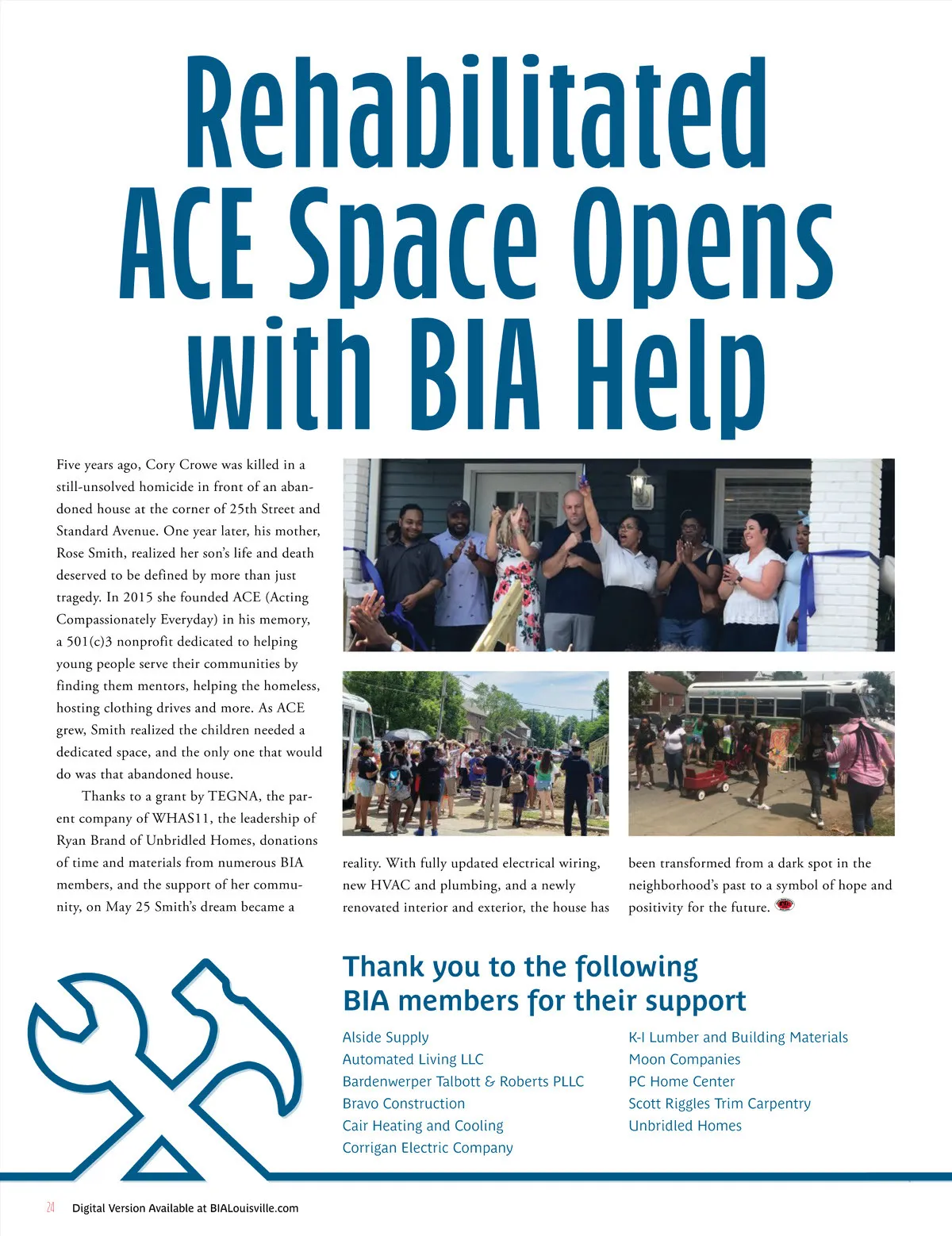 Rehabilitated ACE Space Opens with BIA Help

Five years ago, Cory Crowe was killed in a still-unsolved homicide in front of an abandoned house at the corner of 25th Street and Standard Avenue. One year later, his mother, Rose Smith, realized her son's life and death deserved to be defined by more than just tragedy. In 2015 she founded ACE (Acting Compassionately Everyday) in his memory, a 501(c)3 nonprofit dedicated to helping young people serve their communities by finding them mentors, helping the homeless, hosting clothing drives and more. As ACE grew, Smith realized the children needed a dedicated space, and the only one that would do was that abandoned house.

Thanks to a grant by TEGNA, the parent company of WHAS11, the leadership of Ryan Brand of Unbridled Homes, donations of time and materials from numerous BIA members, and the support of her community, on May 25 Smith's dream became a reality. With fully updated electrical wiring, new HVAC and plumbing, and a newly renovated interior and exterior, the house has been transformed from a dark spot in the neighborhood's past to a symbol of hope and positivity for the future.

Thank you to the following BIA members for their support

Alside Supply
Automated Living LLC
Bardenwerper Talbott & Roberts PLLC
Bravo Construction
Cair Heating and Cooling
Corrigan Electric Company

K-I Lumber and Building Materials
Moon Companies
PC Home Center
Scott Riggles Trim Carpentry
Unbridled Homes

24 Digital Version Available at BIALouisville.com